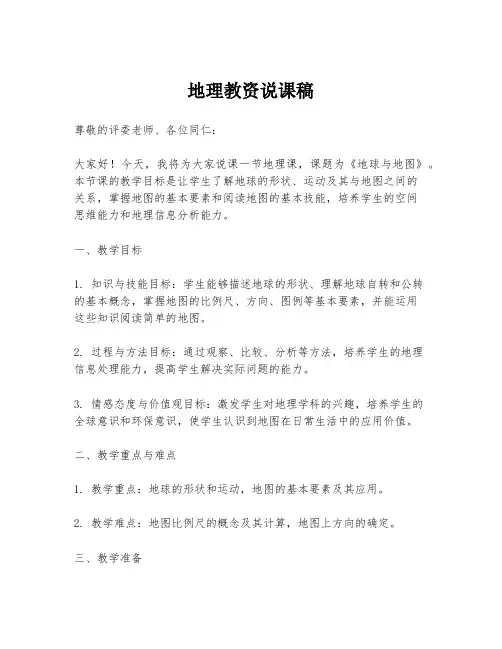 地理教资说课稿

尊敬的评委老师、各位同仁：

大家好！今天，我将为大家说课一节地理课，课题为《地球与地图》。本节课的教学目标是让学生了解地球的形状、运动及其与地图之间的关系，掌握地图的基本要素和阅读地图的基本技能，培养学生的空间思维能力和地理信息分析能力。

一、教学目标

1. 知识与技能目标：学生能够描述地球的形状、理解地球自转和公转的基本概念，掌握地图的比例尺、方向、图例等基本要素，并能运用这些知识阅读简单的地图。

2. 过程与方法目标：通过观察、比较、分析等方法，培养学生的地理信息处理能力，提高学生解决实际问题的能力。

3. 情感态度与价值观目标：激发学生对地理学科的兴趣，培养学生的全球意识和环保意识，使学生认识到地图在日常生活中的应用价值。

二、教学重点与难点

1. 教学重点：地球的形状和运动，地图的基本要素及其应用。

2. 教学难点：地图比例尺的概念及其计算，地图上方向的确定。

三、教学准备